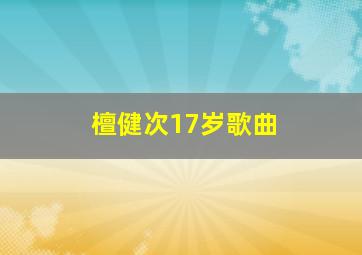 檀健次17岁歌曲